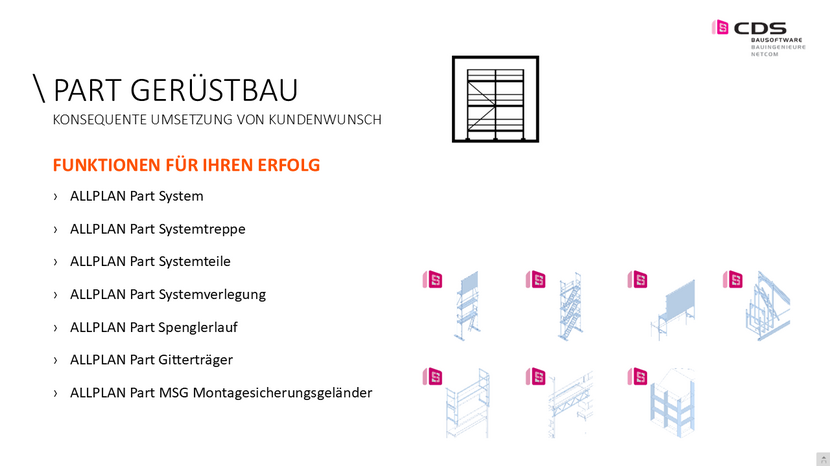 CDS
BAUSOFTWARE
BAUINGENIEURE
NETCOM

\ PART GERÜSTBAU

KONSEQUENTE UMSETZUNG VON KUNDENWUNSCH

FUNKTIONEN FÜR IHREN ERFOLG

› ALLPLAN Part System

› ALLPLAN Part Systemtreppe

› ALLPLAN Part Systemteile

› ALLPLAN Part Systemverlegung

› ALLPLAN Part Spenglerlauf

› ALLPLAN Part Gitterträger

› ALLPLAN Part MSG Montagesicherungsgeländer